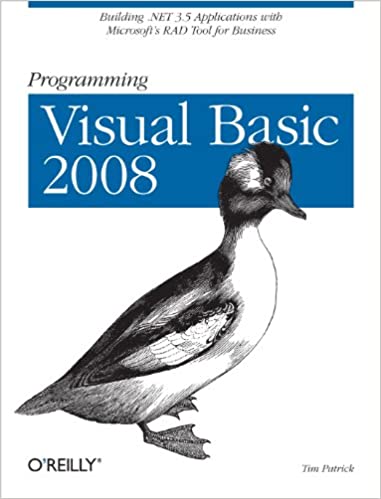 Building .NET 3.5 Applications with Microsoft's RAD Tool for Business

Programming

Visual Basic 2008

O'REILLY®

Tim Patrick